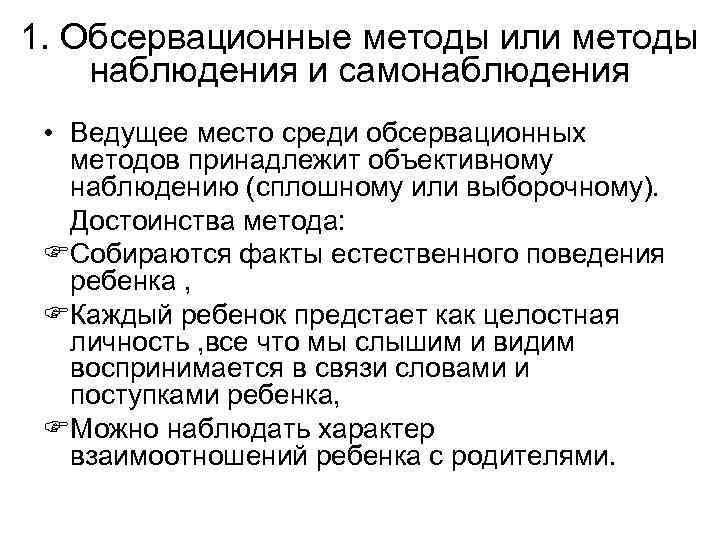 1. Обсервационные методы или методы наблюдения и самонаблюдения

• Ведущее место среди обсервационных методов принадлежит объективному наблюдению (сплошному или выборочному).

Достоинства метода:

☞Собираются факты естественного поведения ребенка ,

☞Каждый ребенок предстает как целостная личность ,все что мы слышим и видим воспринимается в связи словами и поступками ребенка,

☞Можно наблюдать характер взаимоотношений ребенка с родителями.